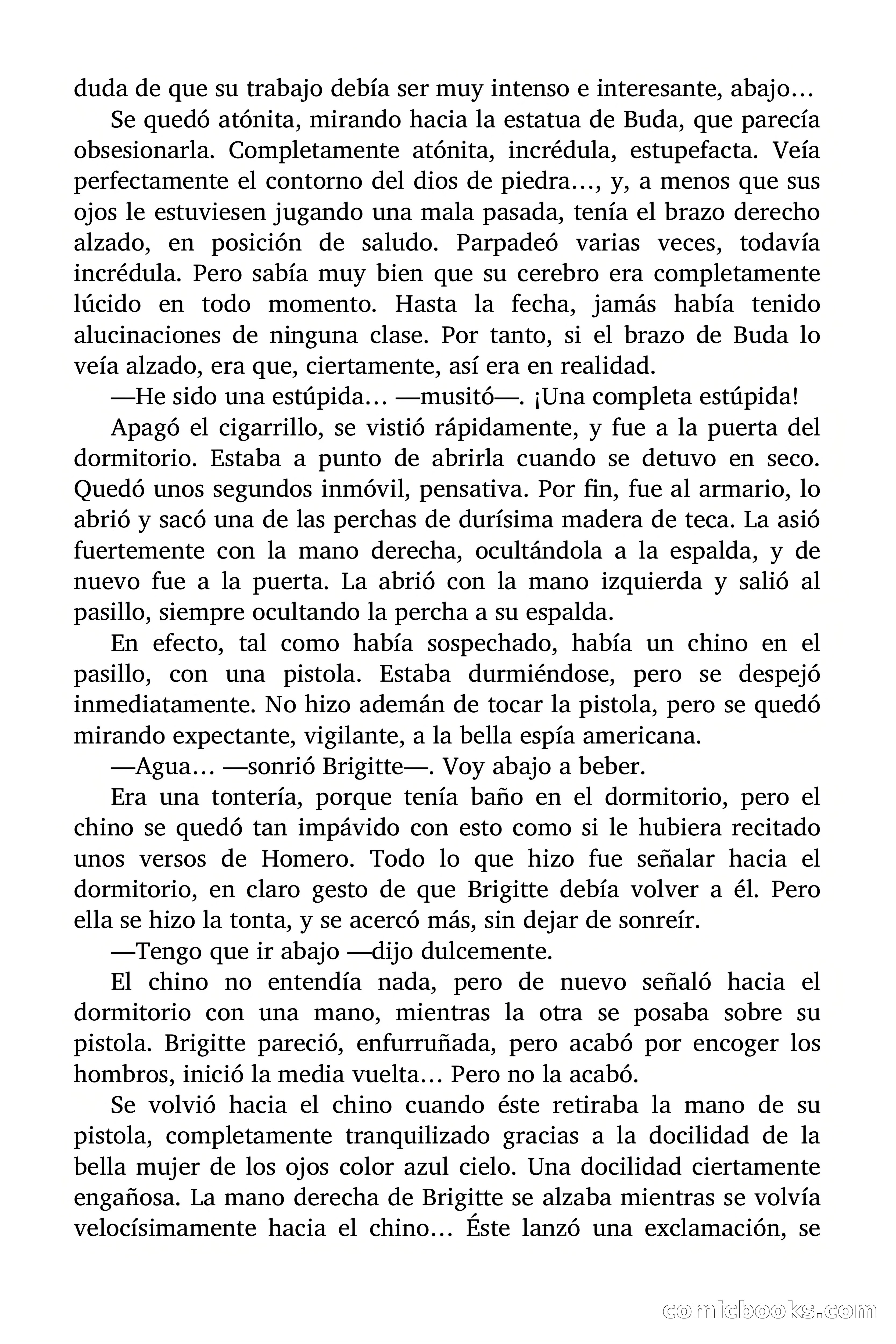 duda de que su trabajo debía ser muy intenso e interesante, abajo…

Se quedó atónita, mirando hacia la estatua de Buda, que parecía obsesionarla. Completamente atónita, incrédula, estupefacta. Veía perfectamente el contorno del dios de piedra…, y, a menos que sus ojos le estuviesen jugando una mala pasada, tenía el brazo derecho alzado, en posición de saludo. Parpadeó varias veces, todavía incrédula. Pero sabía muy bien que su cerebro era completamente lúcido en todo momento. Hasta la fecha, jamás había tenido alucinaciones de ninguna clase. Por tanto, si el brazo de Buda lo veía alzado, era que, ciertamente, así era en realidad.

—He sido una estúpida… —musitó—. ¡Una completa estúpida!

Apagó el cigarrillo, se vistió rápidamente, y fue a la puerta del dormitorio. Estaba a punto de abrirla cuando se detuvo en seco. Quedó unos segundos inmóvil, pensativa. Por fin, fue al armario, lo abrió y sacó una de las perchas de durísima madera de teca. La asió fuertemente con la mano derecha, ocultándola a la espalda, y de nuevo fue a la puerta. La abrió con la mano izquierda y salió al pasillo, siempre ocultando la percha a su espalda.

En efecto, tal como había sospechado, había un chino en el pasillo, con una pistola. Estaba durmiéndose, pero se despejó inmediatamente. No hizo ademán de tocar la pistola, pero se quedó mirando expectante, vigilante, a la bella espía americana.

—Agua… —sonrió Brigitte—. Voy abajo a beber.

Era una tontería, porque tenía baño en el dormitorio, pero el chino se quedó tan impávido con esto como si le hubiera recitado unos versos de Homero. Todo lo que hizo fue señalar hacia el dormitorio, en claro gesto de que Brigitte debía volver a él. Pero ella se hizo la tonta, y se acercó más, sin dejar de sonreír.

—Tengo que ir abajo —dijo dulcemente.

El chino no entendía nada, pero de nuevo señaló hacia el dormitorio con una mano, mientras la otra se posaba sobre su pistola. Brigitte pareció, enfurruñada, pero acabó por encoger los hombros, inició la media vuelta… Pero no la acabó.

Se volvió hacia el chino cuando éste retiraba la mano de su pistola, completamente tranquilizado gracias a la docilidad de la bella mujer de los ojos color azul cielo. Una docilidad ciertamente engañosa. La mano derecha de Brigitte se alzaba mientras se volvía velocísimamente hacia el chino… Éste lanzó una exclamación, se

comicbooks.com